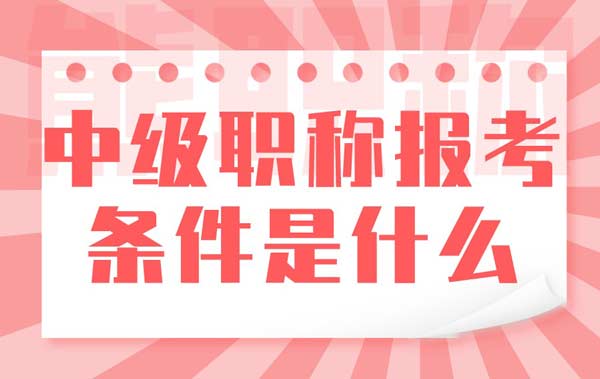 中级职称报考
条件是什么